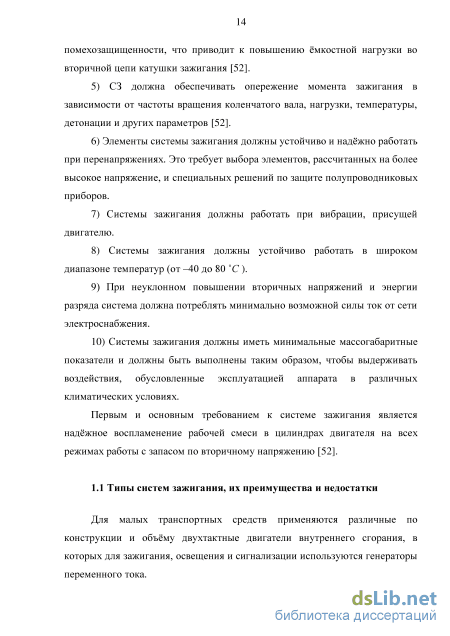 14

помехозащищенности, что приводит к повышению ёмкостной нагрузки во вторичной цепи катушки зажигания [52].

5) СЗ должна обеспечивать опережение момента зажигания в зависимости от частоты вращения коленчатого вала, нагрузки, температуры, детонации и других параметров [52].

6) Элементы системы зажигания должны устойчиво и надёжно работать при перенапряжениях. Это требует выбора элементов, рассчитанных на более высокое напряжение, и специальных решений по защите полупроводниковых приборов.

7) Системы зажигания должны работать при вибрации, присущей двигателю.

8) Системы зажигания должны устойчиво работать в широком диапазоне температур (от –40 до 80 $^{\circ}C$ ).

9) При неуклонном повышении вторичных напряжений и энергии разряда система должна потреблять минимально возможной силы ток от сети электроснабжения.

10) Системы зажигания должны иметь минимальные массогабаритные показатели и должны быть выполнены таким образом, чтобы выдерживать воздействия, обусловленные эксплуатацией аппарата в различных климатических условиях.

Первым и основным требованием к системе зажигания является надёжное воспламенение рабочей смеси в цилиндрах двигателя на всех режимах работы с запасом по вторичному напряжению [52].

1.1 Типы систем зажигания, их преимущества и недостатки

Для малых транспортных средств применяются различные по конструкции и объёму двухтактные двигатели внутреннего сгорания, в которых для зажигания, освещения и сигнализации используются генераторы переменного тока.

dsLib.net
библиотека диссертаций